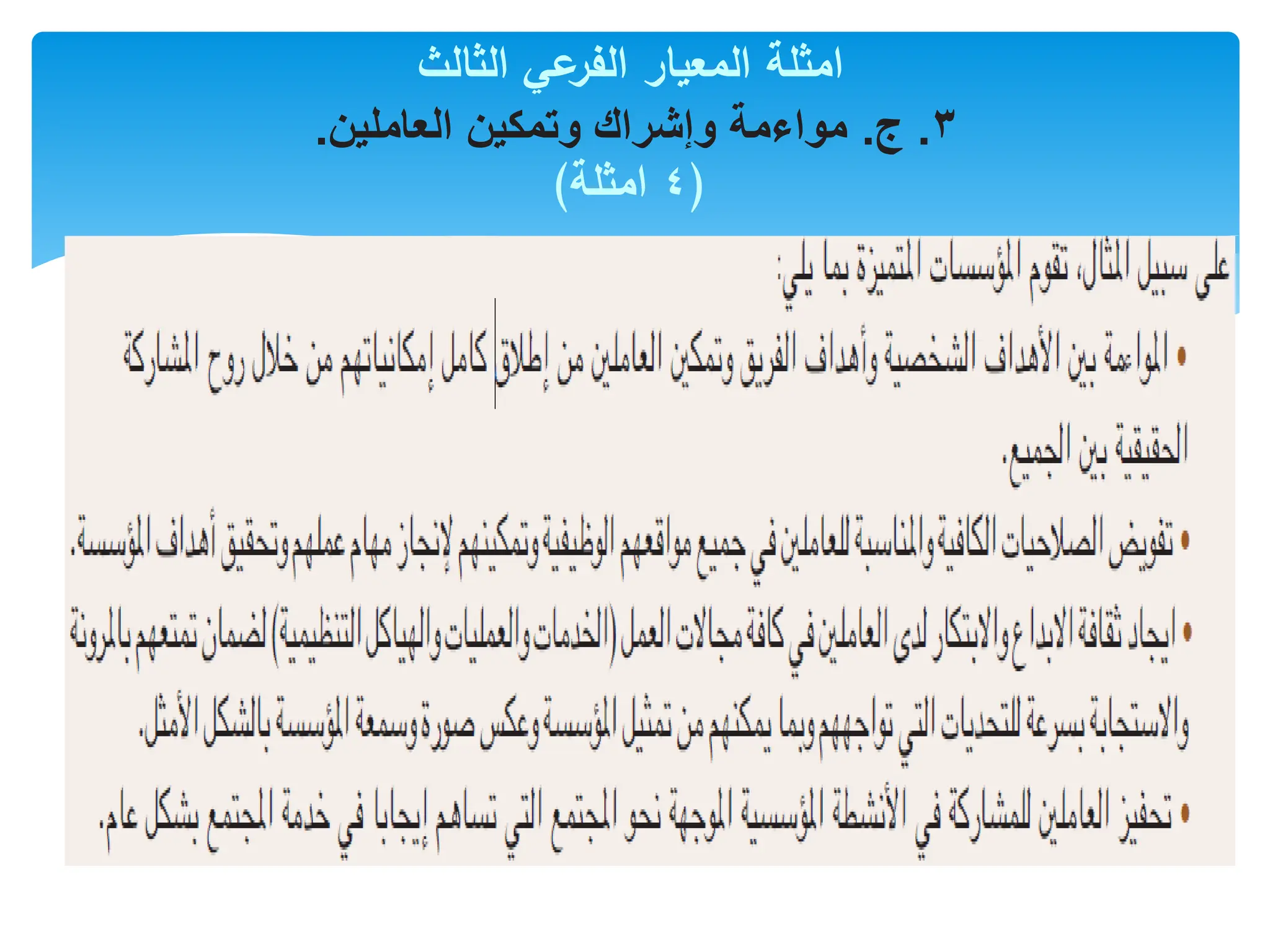 امثلة المعيار الفرعي الثالث
٣. ج. مواءمة وإشراك وتمكين العاملين.
(٤ امثلة)

على سبيل المثال، تقوم المؤسسات المتميزة بما يلي:

• المواءمة بين الأهداف الشخصية وأهداف الفريق وتمكين العاملين من إطلاق كامل إمكانياتهم من خلال روح المشاركة الحقيقية بين الجميع.

• تفويض الصلاحيات الكافية والمناسبة للعاملين في جميع مواقعهم الوظيفية وتمكينهم لإنجاز مهام عملهم وتحقيق أهداف المؤسسة.

• ايجاد ثقافة الابداع والابتكار لدى العاملين في كافة مجالات العمل (الخدمات والعمليات والهياكل التنظيمية) لضمان تمتعهم بالمرونة والاستجابة بسرعة للتحديات التي تواجههم وبما يمكنهم من تمثيل المؤسسة وعكس صورة وسمعة المؤسسة بالشكل الأمثل.

• تحفيز العاملين للمشاركة في الأنشطة المؤسسية الموجهة نحو المجتمع التي تساهم إيجابا في خدمة المجتمع بشكل عام.